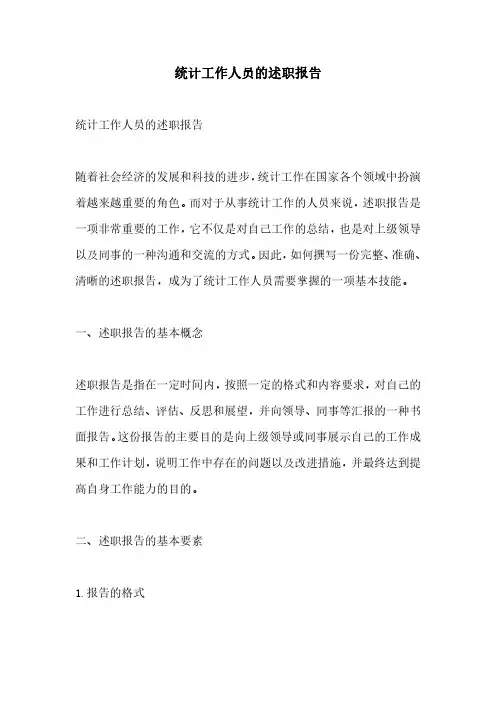 统计工作人员的述职报告

统计工作人员的述职报告

随着社会经济的发展和科技的进步，统计工作在国家各个领域中扮演着越来越重要的角色。而对于从事统计工作的人员来说，述职报告是一项非常重要的工作，它不仅是对自己工作的总结，也是对上级领导以及同事的一种沟通和交流的方式。因此，如何撰写一份完整、准确、清晰的述职报告，成为了统计工作人员需要掌握的一项基本技能。

一、述职报告的基本概念

述职报告是指在一定时间内，按照一定的格式和内容要求，对自己的工作进行总结、评估、反思和展望，并向领导、同事等汇报的一种书面报告。这份报告的主要目的是向上级领导或同事展示自己的工作成果和工作计划，说明工作中存在的问题以及改进措施，并最终达到提高自身工作能力的目的。

二、述职报告的基本要素

1. 报告的格式